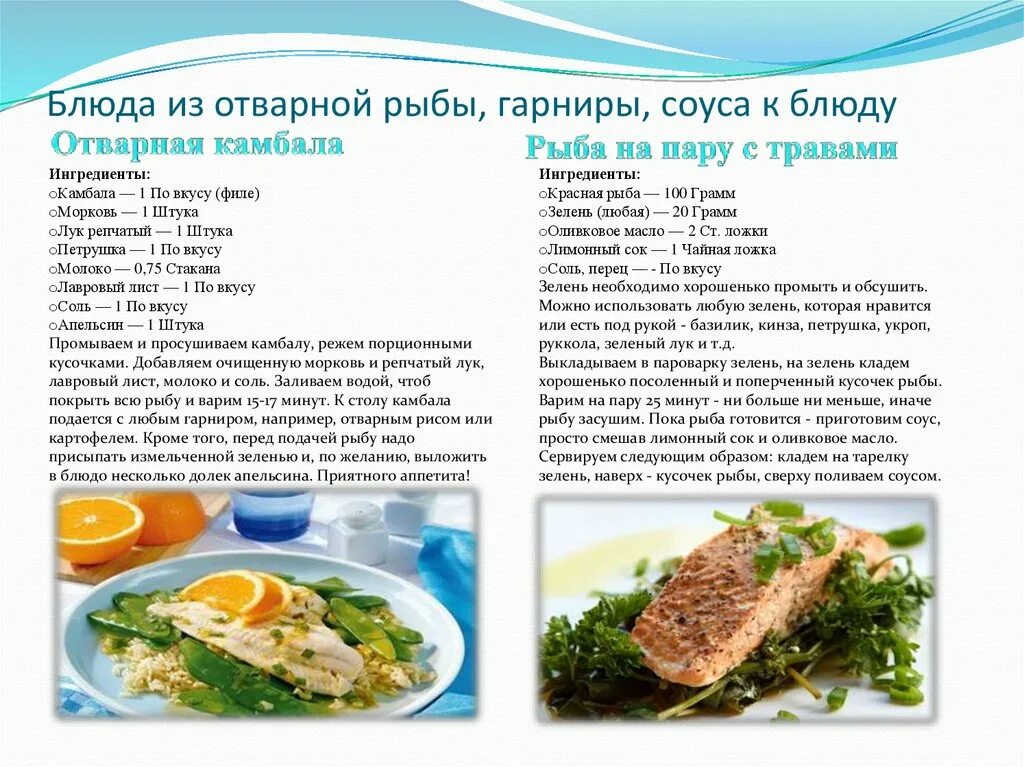 Блюда из отварной рыбы, гарниры, соуса к блюду

Отварная камбала

Ингредиенты:
oКамбала — 1 По вкусу (филе)
oМорковь — 1 Штука
oЛук репчатый — 1 Штука
oПетрушка — 1 По вкусу
oМолоко — 0,75 Стакана
oЛавровый лист — 1 По вкусу
oСоль — 1 По вкусу
oАпельсин — 1 Штука
Промываем и просушиваем камбалу, режем порционными кусочками. Добавляем очищенную морковь и репчатый лук, лавровый лист, молоко и соль. Заливаем водой, чтоб покрыть всю рыбу и варим 15-17 минут. К столу камбала подается с любым гарниром, например, отварным рисом или картофелем. Кроме того, перед подачей рыбу надо присыпать измельченной зеленью и, по желанию, выложить в блюдо несколько долек апельсина. Приятного аппетита!

Рыба на пару с травами

Ингредиенты:
oКрасная рыба — 100 Грамм
oЗелень (любая) — 20 Грамм
oОливковое масло — 2 Ст. ложки
oЛимонный сок — 1 Чайная ложка
oСоль, перец — - По вкусу
Зелень необходимо хорошенько промыть и обсушить. Можно использовать любую зелень, которая нравится или есть под рукой - базилик, кинза, петрушка, укроп, руккола, зеленый лук и т.д.
Выкладываем в пароварку зелень, на зелень кладем хорошенько посоленный и поперченный кусочек рыбы. Варим на пару 25 минут - ни больше ни меньше, иначе рыбу засушим. Пока рыба готовится - приготовим соус, просто смешав лимонный сок и оливковое масло. Сервируем следующим образом: кладем на тарелку зелень, наверх - кусочек рыбы, сверху поливаем соусом.